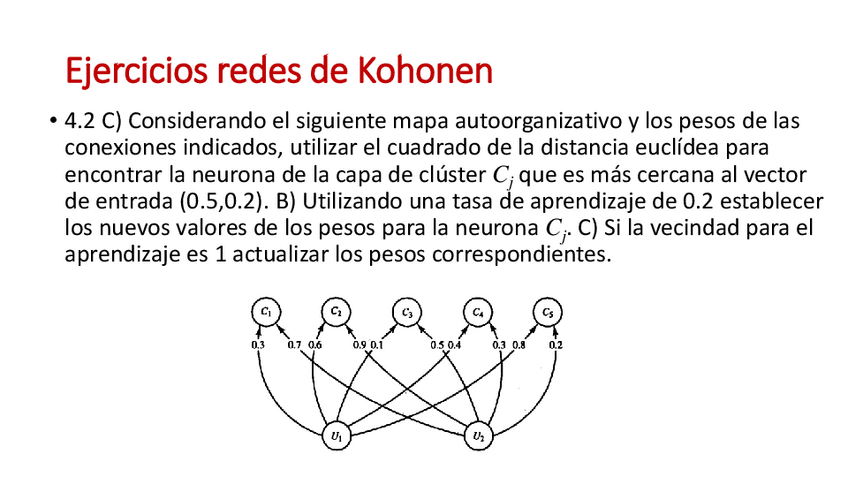 Ejercicios redes de Kohonen

• 4.2 C) Considerando el siguiente mapa autoorganizativo y los pesos de las conexiones indicados, utilizar el cuadrado de la distancia euclídea para encontrar la neurona de la capa de clúster $C_j$ que es más cercana al vector de entrada (0.5,0.2). B) Utilizando una tasa de aprendizaje de 0.2 establecer los nuevos valores de los pesos para la neurona $C_j$. C) Si la vecindad para el aprendizaje es 1 actualizar los pesos correspondientes.

$C_1$ $C_2$ $C_3$ $C_4$ $C_5$

0.3 0.7 0.6 0.9 0.1 0.5 0.4 0.3 0.8 0.2

$U_1$ $U_2$